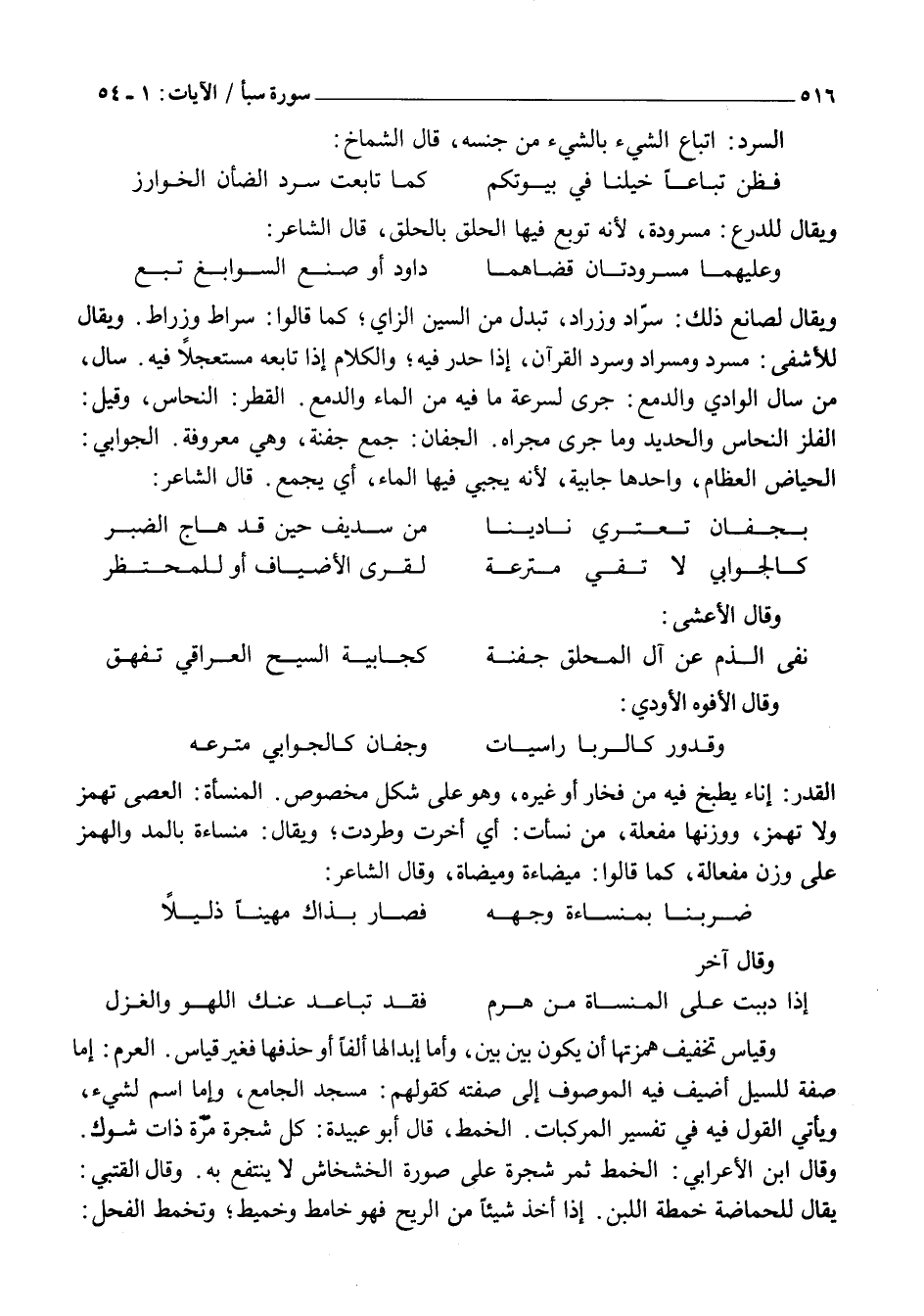 ٥١٦ سورة سبأ / الآيات: ١ ـ ٥٤

السرد: اتباع الشيء بالشيء من جنسه، قال الشماخ:

فظن تباعاً خيلنا في بيوتكم كما تابعت سرد الضأن الخوارز

ويقال للدرع: مسرودة، لأنه توبع فيها الحلق بالحلق، قال الشاعر:

وعليهما مسرودتان قضاهما داود أو صنع السوابغ تبع

ويقال لصانع ذلك: سرّاد وزراد، تبدل من السين الزاي؛ كما قالوا: سراط وزراط. ويقال للأشفى: مسرد ومسراد وسرد القرآن، إذا حدر فيه؛ والكلام إذا تابعه مستعجلاً فيه. سال، من سال الوادي والدمع: جرى لسرعة ما فيه من الماء والدمع. القطر: النحاس، وقيل: الفلز النحاس والحديد وما جرى مجراه. الجفان: جمع جفنة، وهي معروفة. الجوابي: الحياض العظام، واحدها جابية، لأنه يجبي فيها الماء، أي يجمع. قال الشاعر:

بجفان تعتري نادينا من سديف حين قد هاج الضبر
كالجوابي لا تفي مترعة لقرى الأضياف أو للمحتظر

وقال الأعشى:

نفى الذم عن آل المحلق جفنة كجابية السيح العراقي تفهق

وقال الأفوه الأودي:

وقدور كالربا راسيات وجفان كالجوابي مترعه

القدر: إناء يطبخ فيه من فخار أو غيره، وهو على شكل مخصوص. المنسأة: العصى تهمز ولا تهمز، ووزنها مفعلة، من نسأت: أي أخرت وطردت؛ ويقال: منساءة بالمد والهمز على وزن مفعالة، كما قالوا: ميضاءة وميضاة، وقال الشاعر:

ضربنا بمنساءة وجهه فصار بذاك مهيناً ذليلاً

وقال آخر

إذا دببت على المنساة من هرم فقد تباعد عنك اللهو والغزل

وقياس تخفيف همزتها أن يكون بين بين، وأما إبدالها ألفاً أو حذفها فغير قياس. العرم: إما صفة للسيل أضيف فيه الموصوف إلى صفته كقولهم: مسجد الجامع، وإما اسم لشيء، ويأتي القول فيه في تفسير المركبات. الخمط، قال أبو عبيدة: كل شجرة مرّة ذات شوك. وقال ابن الأعرابي: الخمط ثمر شجرة على صورة الخشخاش لا ينتفع به. وقال القتبي: يقال للحماضة خمطة اللبن. إذا أخذ شيئاً من الريح فهو خامط وخميط؛ وتخمط الفحل: